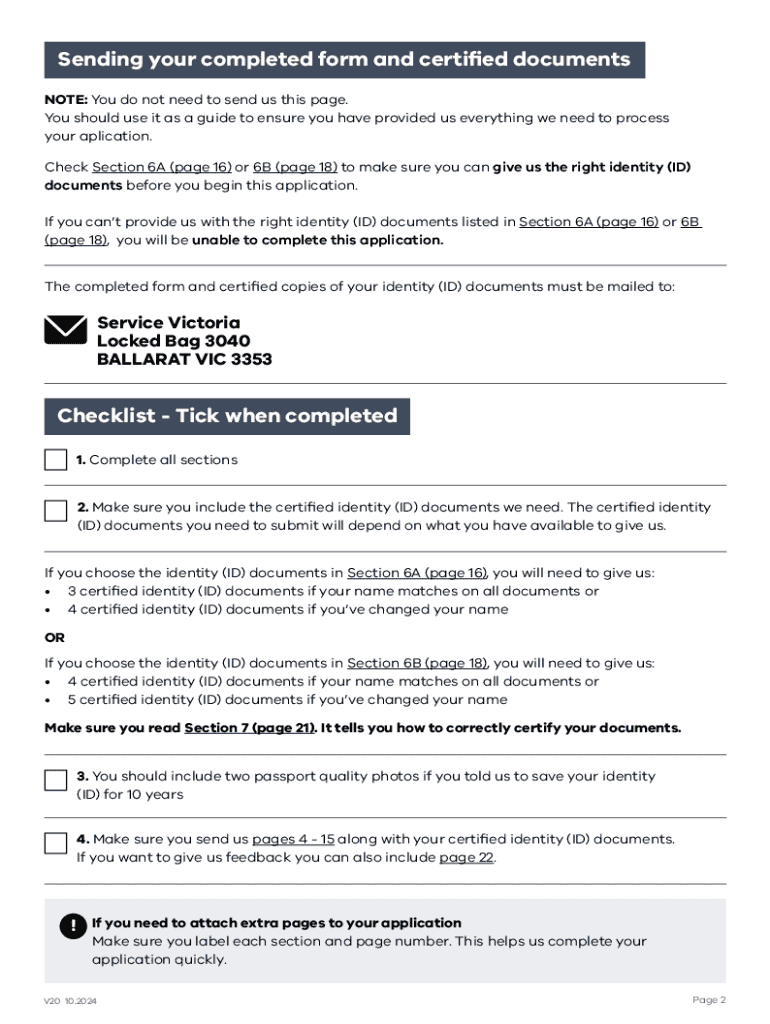 Sending your completed form and certified documents

NOTE: You do not need to send us this page.
You should use it as a guide to ensure you have provided us everything we need to process your aplication.

Check Section 6A (page 16) or 6B (page 18) to make sure you can give us the right identity (ID) documents before you begin this application.

If you can't provide us with the right identity (ID) documents listed in Section 6A (page 16) or 6B (page 18), you will be unable to complete this application.

The completed form and certified copies of your identity (ID) documents must be mailed to:

Service Victoria
Locked Bag 3040
BALLARAT VIC 3353

Checklist - Tick when completed

1. Complete all sections

2. Make sure you include the certified identity (ID) documents we need. The certified identity (ID) documents you need to submit will depend on what you have available to give us.

If you choose the identity (ID) documents in Section 6A (page 16), you will need to give us:
• 3 certified identity (ID) documents if your name matches on all documents or
• 4 certified identity (ID) documents if you've changed your name

OR

If you choose the identity (ID) documents in Section 6B (page 18), you will need to give us:
• 4 certified identity (ID) documents if your name matches on all documents or
• 5 certified identity (ID) documents if you've changed your name

Make sure you read Section 7 (page 21). It tells you how to correctly certify your documents.

3. You should include two passport quality photos if you told us to save your identity (ID) for 10 years

4. Make sure you send us pages 4 - 15 along with your certified identity (ID) documents. If you want to give us feedback you can also include page 22.

!
If you need to attach extra pages to your application
Make sure you label each section and page number. This helps us complete your application quickly.

V20 10.2024

Page 2